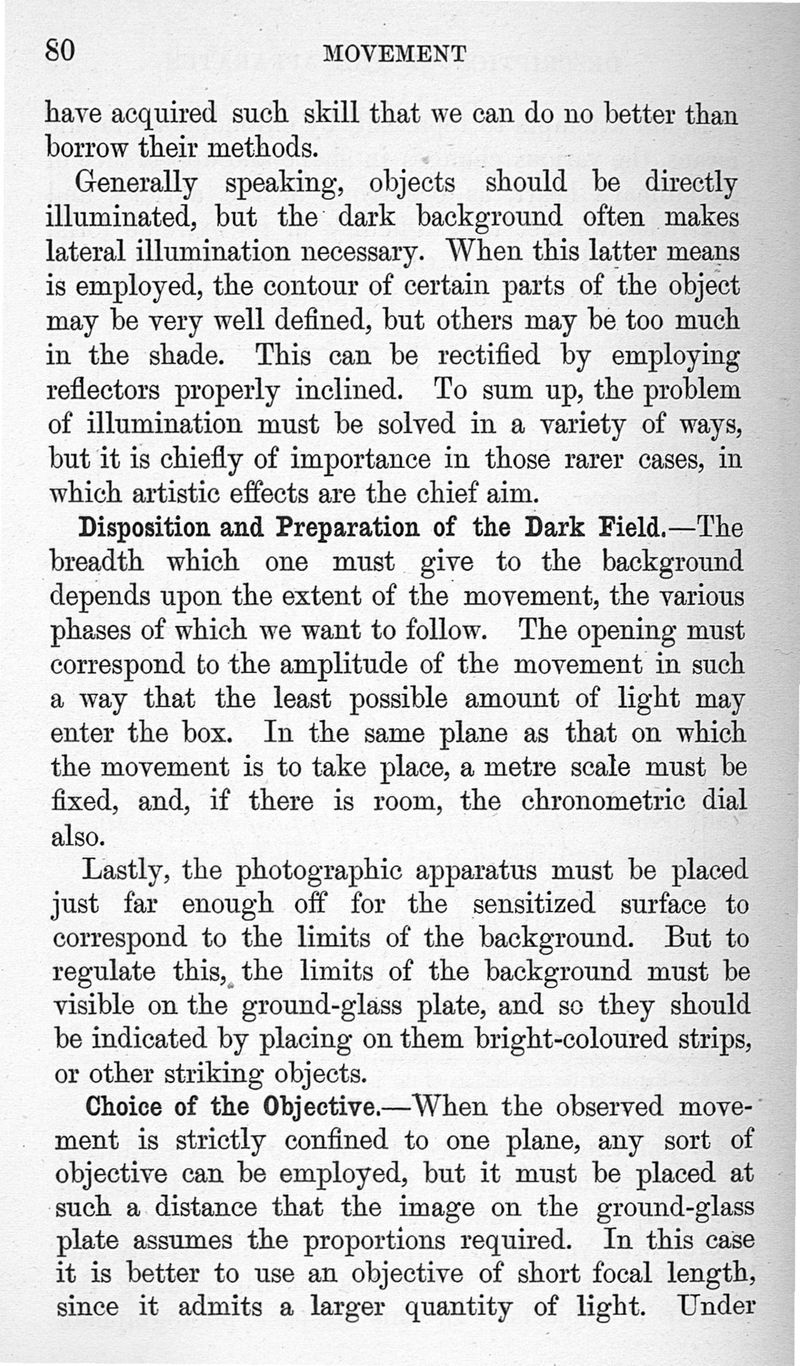 80 MOVEMENT

have acquired such skill that we can do no better than borrow their methods.

Generally speaking, objects should be directly illuminated, but the dark background often makes lateral illumination necessary. When this latter means is employed, the contour of certain parts of the object may be very well defined, but others may be too much in the shade. This can be rectified by employing reflectors properly inclined. To sum up, the problem of illumination must be solved in a variety of ways, but it is chiefly of importance in those rarer cases, in which artistic effects are the chief aim.

Disposition and Preparation of the Dark Field.—The breadth which one must give to the background depends upon the extent of the movement, the various phases of which we want to follow. The opening must correspond to the amplitude of the movement in such a way that the least possible amount of light may enter the box. In the same plane as that on which the movement is to take place, a metre scale must be fixed, and, if there is room, the chronometric dial also.

Lastly, the photographic apparatus must be placed just far enough off for the sensitized surface to correspond to the limits of the background. But to regulate this, the limits of the background must be visible on the ground-glass plate, and so they should be indicated by placing on them bright-coloured strips, or other striking objects.

Choice of the Objective.—When the observed movement is strictly confined to one plane, any sort of objective can be employed, but it must be placed at such a distance that the image on the ground-glass plate assumes the proportions required. In this case it is better to use an objective of short focal length, since it admits a larger quantity of light. Under